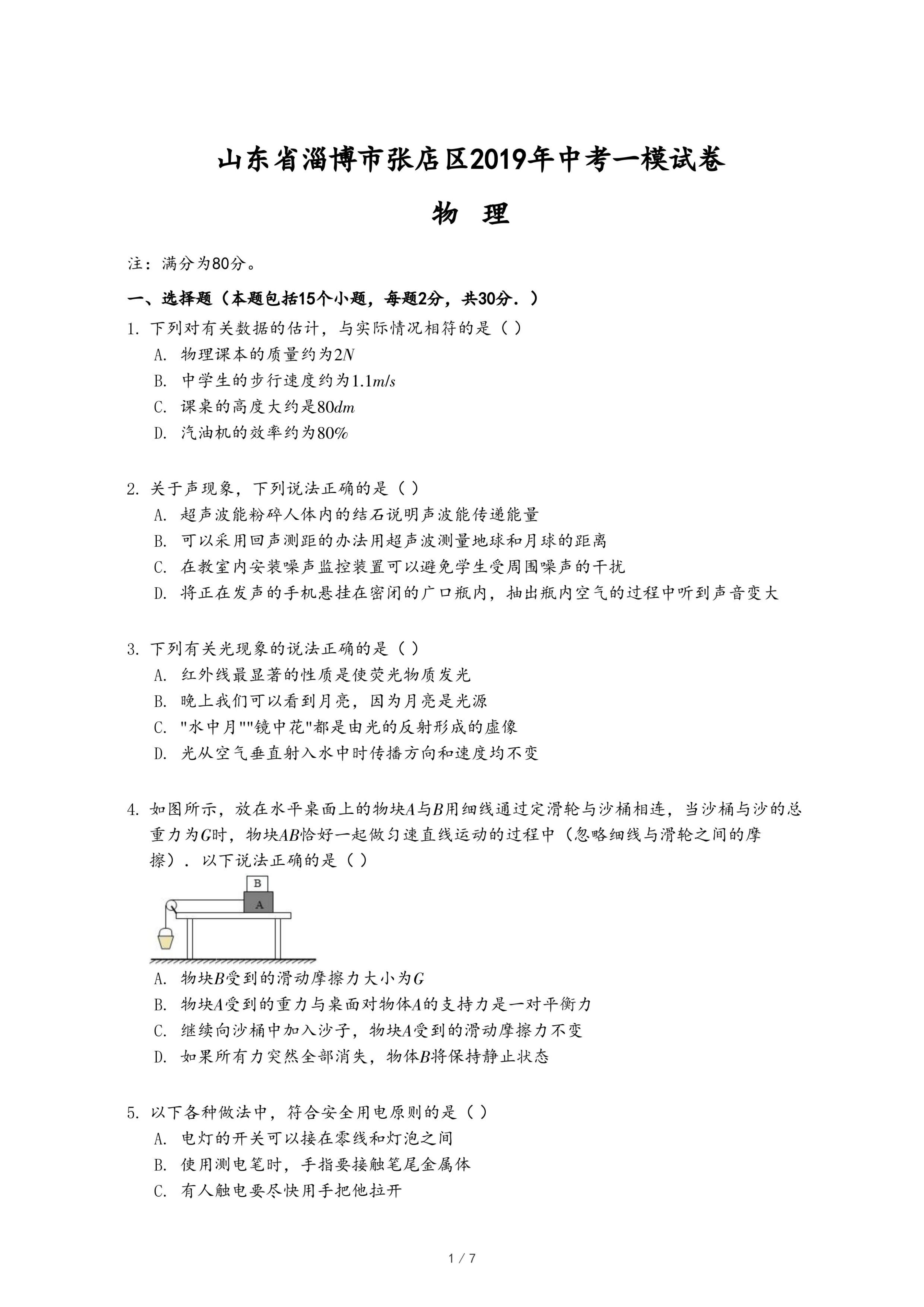 山东省淄博市张店区2019年中考一模试卷

物 理

注：满分为80分。

一、选择题（本题包括15个小题，每题2分，共30分．）

1. 下列对有关数据的估计，与实际情况相符的是（ ）

A. 物理课本的质量约为$2N$

B. 中学生的步行速度约为$1.1m/s$

C. 课桌的高度大约是$80dm$

D. 汽油机的效率约为$80\%$

2. 关于声现象，下列说法正确的是（ ）

A. 超声波能粉碎人体内的结石说明声波能传递能量

B. 可以采用回声测距的办法用超声波测量地球和月球的距离

C. 在教室内安装噪声监控装置可以避免学生受周围噪声的干扰

D. 将正在发声的手机悬挂在密闭的广口瓶内，抽出瓶内空气的过程中听到声音变大

3. 下列有关光现象的说法正确的是（ ）

A. 红外线最显著的性质是使荧光物质发光

B. 晚上我们可以看到月亮，因为月亮是光源

C. "水中月""镜中花"都是由光的反射形成的虚像

D. 光从空气垂直射入水中时传播方向和速度均不变

4. 如图所示，放在水平桌面上的物块$A$与$B$用细线通过定滑轮与沙桶相连，当沙桶与沙的总重力为$G$时，物块$AB$恰好一起做匀速直线运动的过程中（忽略细线与滑轮之间的摩擦）．以下说法正确的是（ ）

B
A

A. 物块$B$受到的滑动摩擦力大小为$G$

B. 物块$A$受到的重力与桌面对物体$A$的支持力是一对平衡力

C. 继续向沙桶中加入沙子，物块$A$受到的滑动摩擦力不变

D. 如果所有力突然全部消失，物体$B$将保持静止状态

5. 以下各种做法中，符合安全用电原则的是（ ）

A. 电灯的开关可以接在零线和灯泡之间

B. 使用测电笔时，手指要接触笔尾金属体

C. 有人触电要尽快用手把他拉开

1 / 7